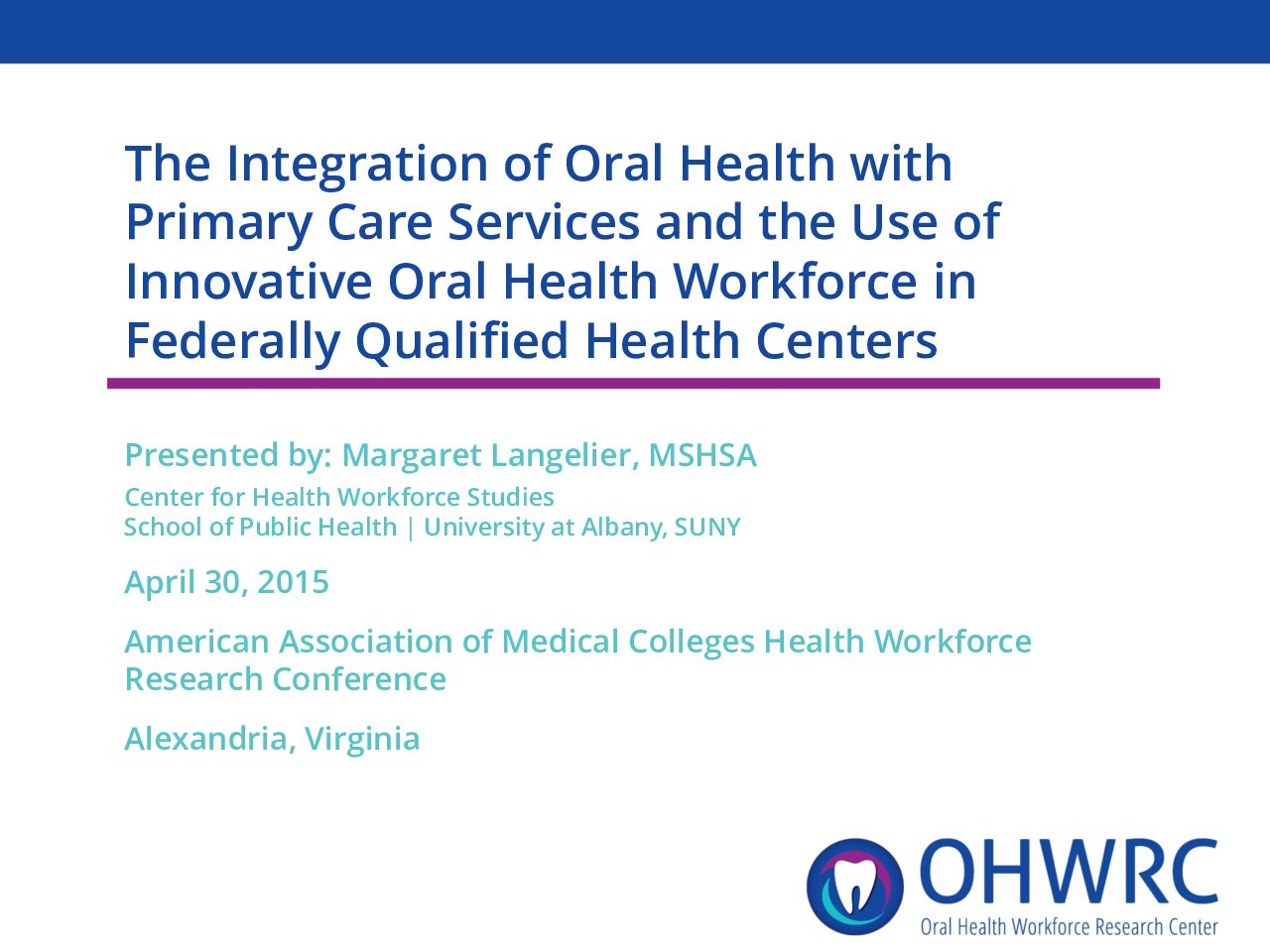 The Integration of Oral Health with Primary Care Services and the Use of Innovative Oral Health Workforce in Federally Qualified Health Centers

Presented by: Margaret Langelier, MSHSA

Center for Health Workforce Studies
School of Public Health | University at Albany, SUNY

April 30, 2015

American Association of Medical Colleges Health Workforce Research Conference

Alexandria, Virginia

OHWRC
Oral Health Workforce Research Center